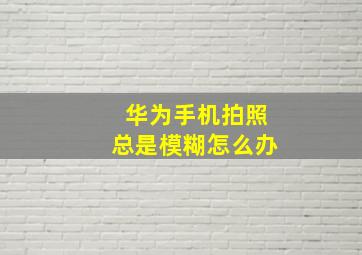 华为手机拍照
总是模糊怎么办